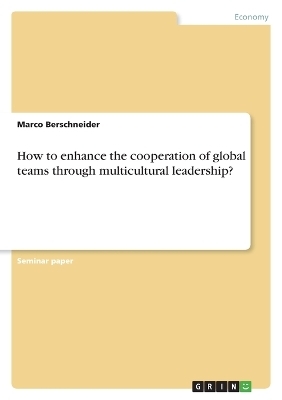 Economy

Marco Berschneider

How to enhance the cooperation of global teams through multicultural leadership?

Seminar paper

GRIN